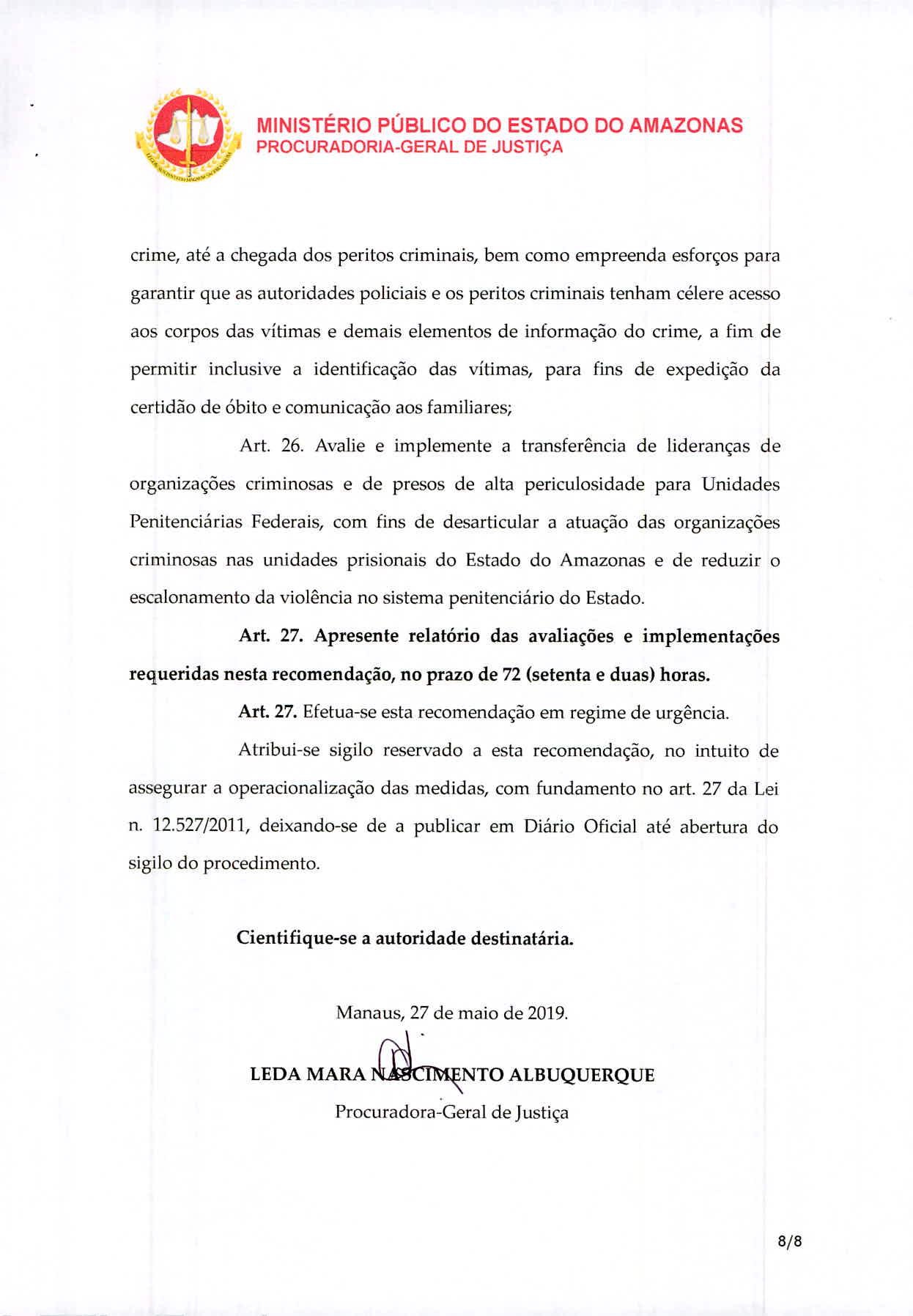 MINISTÉRIO PÚBLICO DO ESTADO DO AMAZONAS
PROCURADORIA-GERAL DE JUSTIÇA

crime, até a chegada dos peritos criminais, bem como empreenda esforços para garantir que as autoridades policiais e os peritos criminais tenham célere acesso aos corpos das vítimas e demais elementos de informação do crime, a fim de permitir inclusive a identificação das vítimas, para fins de expedição da certidão de óbito e comunicação aos familiares;

Art. 26. Avalie e implemente a transferência de lideranças de organizações criminosas e de presos de alta periculosidade para Unidades Penitenciárias Federais, com fins de desarticular a atuação das organizações criminosas nas unidades prisionais do Estado do Amazonas e de reduzir o escalonamento da violência no sistema penitenciário do Estado.

Art. 27. Apresente relatório das avaliações e implementações requeridas nesta recomendação, no prazo de 72 (setenta e duas) horas.

Art. 27. Efetua-se esta recomendação em regime de urgência.

Atribui-se sigilo reservado a esta recomendação, no intuito de assegurar a operacionalização das medidas, com fundamento no art. 27 da Lei n. 12.527/2011, deixando-se de a publicar em Diário Oficial até abertura do sigilo do procedimento.

Cientifique-se a autoridade destinatária.

Manaus, 27 de maio de 2019.

LEDA MARA NASCIMENTO ALBUQUERQUE
Procuradora-Geral de Justiça

8/8